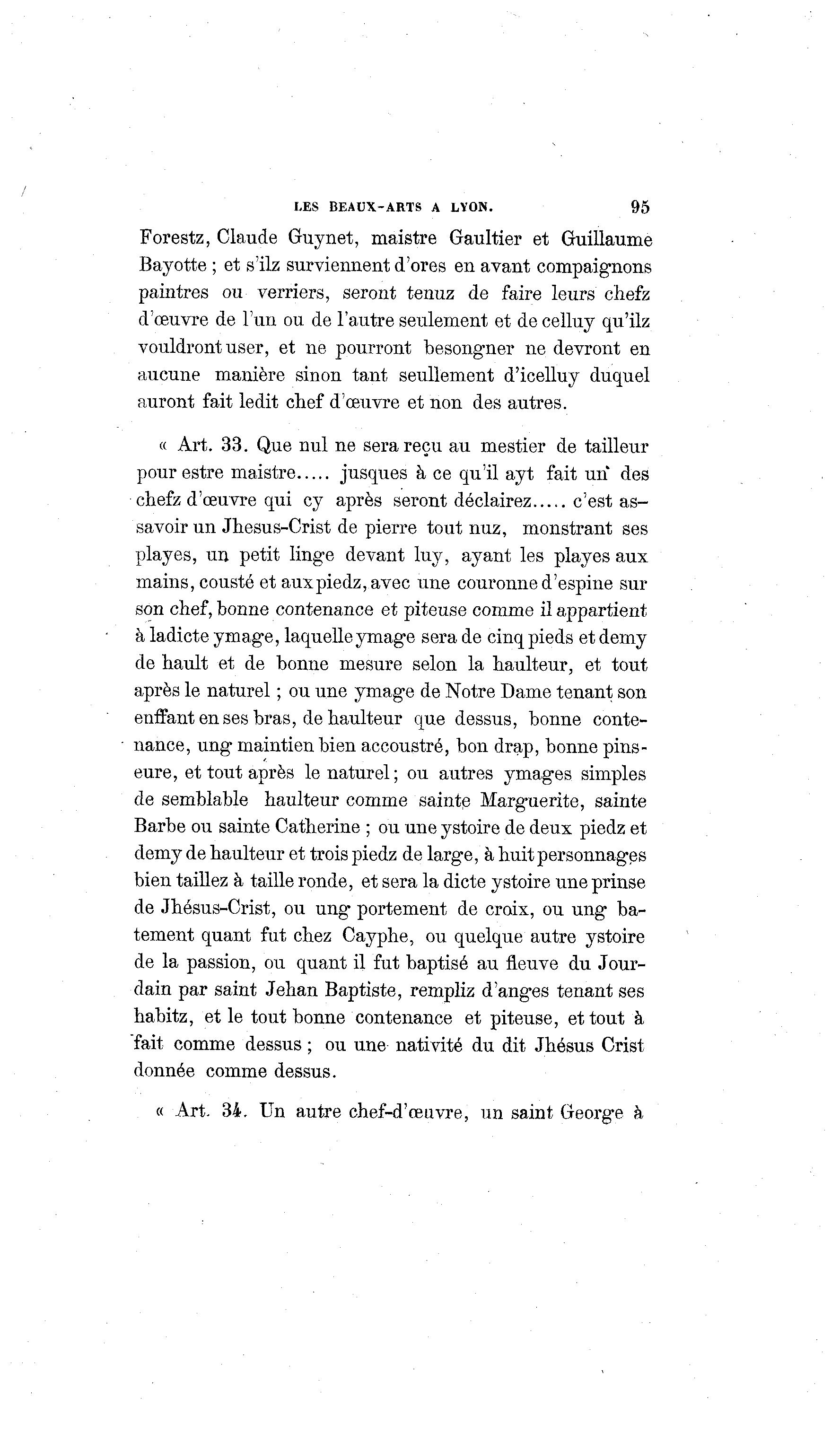 LES BEAUX-ARTS A LYON. 95

Forestz, Claude Guynet, maistre Gaultier et Guillaume Bayotte ; et s'ilz surviennent d'ores en avant compaignons paintres ou verriers, seront tenuz de faire leurs chefz d'œuvre de l'un ou de l'autre seulement et de celluy qu'ilz vouldront user, et ne pourront besongner ne devront en aucune manière sinon tant seullement d'icelluy duquel auront fait ledit chef d'œuvre et non des autres.

« Art. 33. Que nul ne sera reçu au mestier de tailleur pour estre maistre..... jusques à ce qu'il ayt fait un des chefz d'œuvre qui cy après seront déclairez..... c'est assavoir un Jhesus-Crist de pierre tout nuz, monstrant ses playes, un petit linge devant luy, ayant les playes aux mains, cousté et aux piedz, avec une couronne d'espine sur son chef, bonne contenance et piteuse comme il appartient à ladicte ymage, laquelle ymage sera de cinq pieds et demy de hault et de bonne mesure selon la haulteur, et tout après le naturel ; ou une ymage de Notre Dame tenant son enffant en ses bras, de haulteur que dessus, bonne contenance, ung maintien bien accoustré, bon drap, bonne pinseure, et tout après le naturel ; ou autres ymages simples de semblable haulteur comme sainte Marguerite, sainte Barbe ou sainte Catherine ; ou une ystoire de deux piedz et demy de haulteur et trois piedz de large, à huit personnages bien taillez à taille ronde, et sera la dicte ystoire une prinse de Jhésus-Crist, ou ung portement de croix, ou ung batement quant fut chez Cayphe, ou quelque autre ystoire de la passion, ou quant il fut baptisé au fleuve du Jourdain par saint Jehan Baptiste, rempliz d'anges tenant ses habitz, et le tout bonne contenance et piteuse, et tout à fait comme dessus ; ou une nativité du dit Jhésus Crist donnée comme dessus.

« Art. 34. Un autre chef-d'œuvre, un saint George à